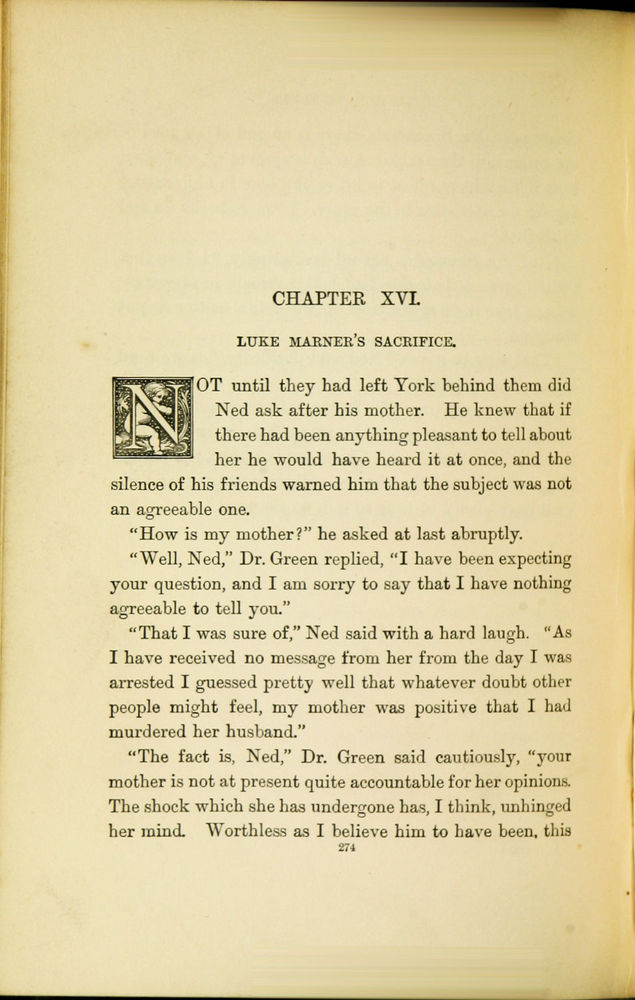 CHAPTER XVI.

LUKE MARNER'S SACRIFICE.

NOT until they had left York behind them did Ned ask after his mother. He knew that if there had been anything pleasant to tell about her he would have heard it at once, and the silence of his friends warned him that the subject was not an agreeable one.

"How is my mother?" he asked at last abruptly.

"Well, Ned," Dr. Green replied, "I have been expecting your question, and I am sorry to say that I have nothing agreeable to tell you."

"That I was sure of," Ned said with a hard laugh. "As I have received no message from her from the day I was arrested I guessed pretty well that whatever doubt other people might feel, my mother was positive that I had murdered her husband."

"The fact is, Ned," Dr. Green said cautiously, "your mother is not at present quite accountable for her opinions. The shock which she has undergone has, I think, unhinged her mind. Worthless as I believe him to have been, this

274